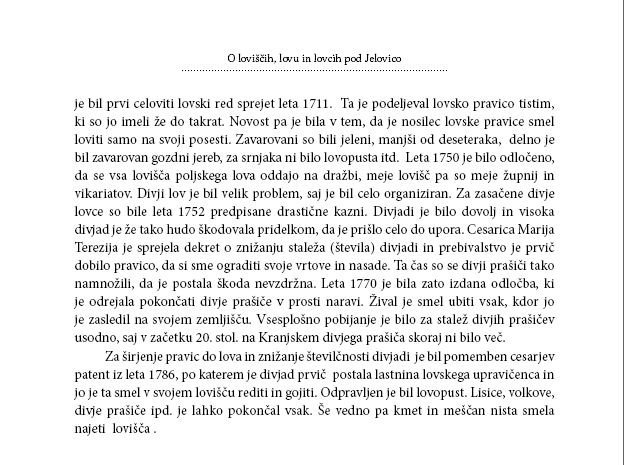 O loviščih, lovu in lovcih pod Jelovico

je bil prvi celoviti lovski red sprejet leta 1711. Ta je podeljeval lovsko pravico tistim, ki so jo imeli že do takrat. Novost pa je bila v tem, da je nosilec lovske pravice smel loviti samo na svoji posesti. Zavarovani so bili jeleni, manjši od deseteraka, delno je bil zavarovan gozdni jereb, za srnjaka ni bilo lovopusta itd. Leta 1750 je bilo odločeno, da se vsa lovišča poljskega lova oddajo na dražbi, meje lovišč pa so meje župnij in vikariatov. Divji lov je bil velik problem, saj je bil celo organiziran. Za zasačene divje lovce so bile leta 1752 predpisane drastične kazni. Divjadi je bilo dovolj in visoka divjad je že tako hudo škodovala pridelkom, da je prišlo celo do upora. Cesarica Marija Terezija je sprejela dekret o znižanju staleža (števila) divjadi in prebivalstvo je prvič dobilo pravico, da si sme ograditi svoje vrtove in nasade. Ta čas so se divji prašiči tako namnožili, da je postala škoda nevzdržna. Leta 1770 je bila zato izdana odločba, ki je odrejala pokončati divje prašiče v prosti naravi. Žival je smel ubiti vsak, kdor jo je zasledil na svojem zemljišču. Vsesplošno pobijanje je bilo za stalež divjih prašičev usodno, saj v začetku 20. stol. na Kranjskem divjega prašiča skoraj ni bilo več.

Za širjenje pravic do lova in znižanje številčnosti divjadi je bil pomemben cesarjev patent iz leta 1786, po katerem je divjad prvič postala lastnina lovskega upravičenca in jo je ta smel v svojem lovišču rediti in gojiti. Odpravljen je bil lovopust. Lisice, volkove, divje prašiče ipd. je lahko pokončal vsak. Še vedno pa kmet in meščan nista smela najeti lovišča .